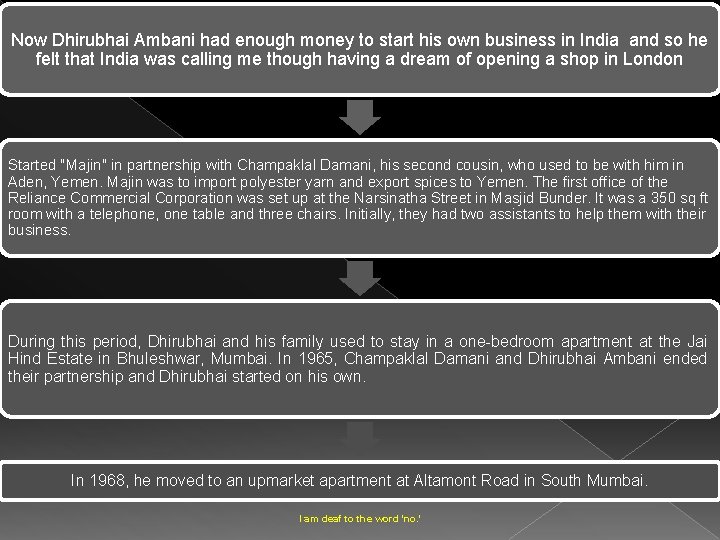 Now Dhirubhai Ambani had enough money to start his own business in India and so he felt that India was calling me though having a dream of opening a shop in London

Started "Majin" in partnership with Champaklal Damani, his second cousin, who used to be with him in Aden, Yemen. Majin was to import polyester yarn and export spices to Yemen. The first office of the Reliance Commercial Corporation was set up at the Narsinatha Street in Masjid Bunder. It was a 350 sq ft room with a telephone, one table and three chairs. Initially, they had two assistants to help them with their business.

During this period, Dhirubhai and his family used to stay in a one-bedroom apartment at the Jai Hind Estate in Bhuleshwar, Mumbai. In 1965, Champaklal Damani and Dhirubhai Ambani ended their partnership and Dhirubhai started on his own.

In 1968, he moved to an upmarket apartment at Altamont Road in South Mumbai.

I am deaf to the word 'no.'